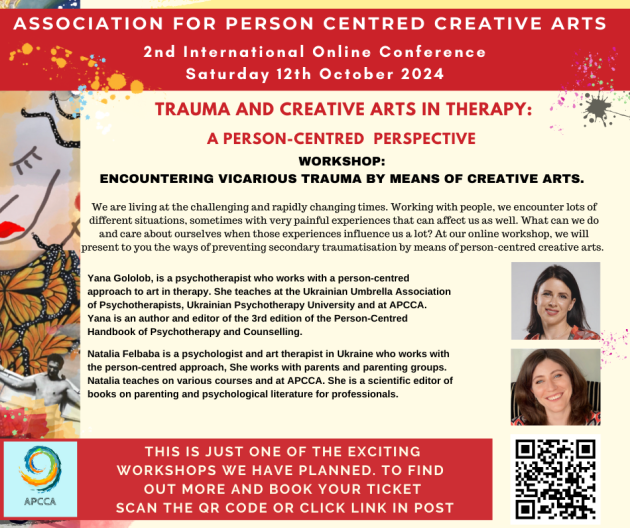 ASSOCIATION FOR PERSON CENTRED CREATIVE ARTS

2nd International Online Conference
Saturday 12th October 2024

TRAUMA AND CREATIVE ARTS IN THERAPY:

A PERSON-CENTRED PERSPECTIVE

WORKSHOP:
ENCOUNTERING VICARIOUS TRAUMA BY MEANS OF CREATIVE ARTS.

We are living at the challenging and rapidly changing times. Working with people, we encounter lots of different situations, sometimes with very painful experiences that can affect us as well. What can we do and care about ourselves when those experiences influence us a lot? At our online workshop, we will present to you the ways of preventing secondary traumatisation by means of person-centred creative arts.

Yana Gololob, is a psychotherapist who works with a person-centred approach to art in therapy. She teaches at the Ukrainian Umbrella Association of Psychotherapists, Ukrainian Psychotherapy University and at APCCA. Yana is an author and editor of the 3rd edition of the Person-Centred Handbook of Psychotherapy and Counselling.

Natalia Felbaba is a psychologist and art therapist in Ukraine who works with the person-centred approach, She works with parents and parenting groups. Natalia teaches on various courses and at APCCA. She is a scientific editor of books on parenting and psychological literature for professionals.

APCCA

THIS IS JUST ONE OF THE EXCITING WORKSHOPS WE HAVE PLANNED. TO FIND OUT MORE AND BOOK YOUR TICKET SCAN THE QR CODE OR CLICK LINK IN POST